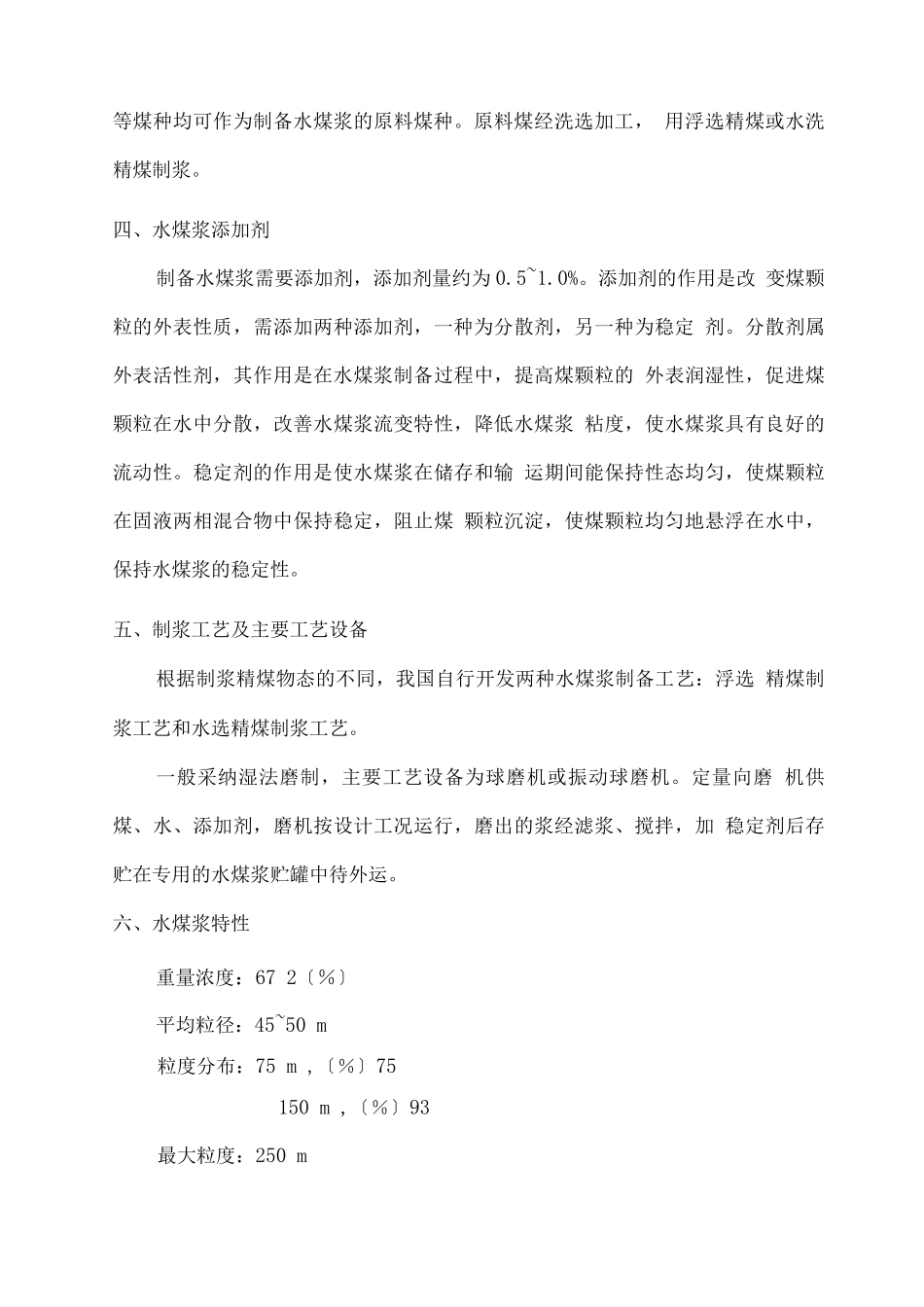 等煤种均可作为制备水煤浆的原料煤种。原料煤经洗选加工， 用浮选精煤或水洗精煤制浆。

四、水煤浆添加剂

制备水煤浆需要添加剂，添加剂量约为 0.5~1.0%。添加剂的作用是改 变煤颗粒的外表性质，需添加两种添加剂，一种为分散剂，另一种为稳定 剂。分散剂属外表活性剂，其作用是在水煤浆制备过程中，提高煤颗粒的 外表润湿性，促进煤颗粒在水中分散，改善水煤浆流变特性，降低水煤浆 粘度，使水煤浆具有良好的流动性。稳定剂的作用是使水煤浆在储存和输 运期间能保持性态均匀，使煤颗粒在固液两相混合物中保持稳定，阻止煤 颗粒沉淀，使煤颗粒均匀地悬浮在水中，保持水煤浆的稳定性。

五、制浆工艺及主要工艺设备

根据制浆精煤物态的不同，我国自行开发两种水煤浆制备工艺：浮选 精煤制浆工艺和水选精煤制浆工艺。

一般采纳湿法磨制，主要工艺设备为球磨机或振动球磨机。定量向磨 机供煤、水、添加剂，磨机按设计工况运行，磨出的浆经滤浆、搅拌，加 稳定剂后存贮在专用的水煤浆贮罐中待外运。

六、水煤浆特性

重量浓度：67 2〔%〕

平均粒径：45~50 m

粒度分布：75 m ,〔%〕75

150 m ,〔%〕93

最大粒度：250 m